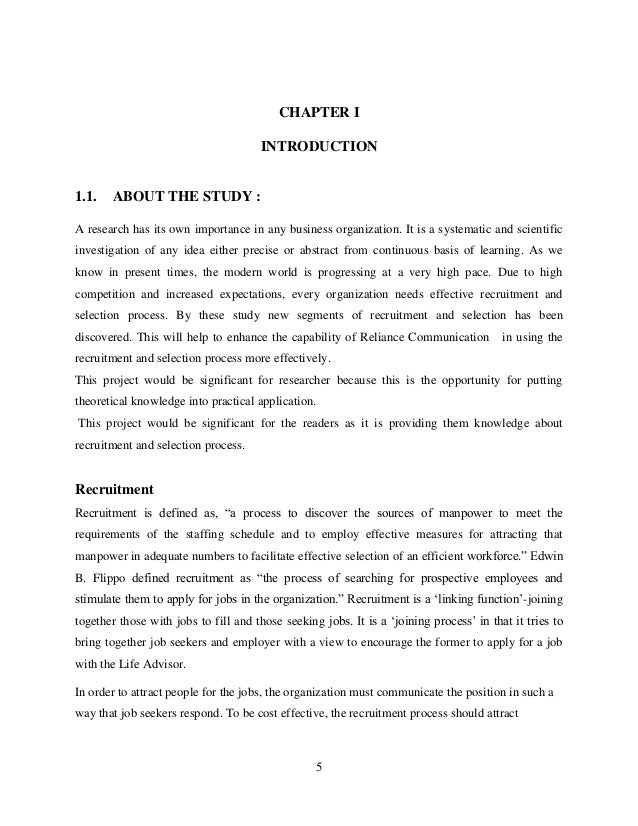 CHAPTER I

INTRODUCTION

1.1. ABOUT THE STUDY :

A research has its own importance in any business organization. It is a systematic and scientific investigation of any idea either precise or abstract from continuous basis of learning. As we know in present times, the modern world is progressing at a very high pace. Due to high competition and increased expectations, every organization needs effective recruitment and selection process. By these study new segments of recruitment and selection has been discovered. This will help to enhance the capability of Reliance Communication in using the recruitment and selection process more effectively.

This project would be significant for researcher because this is the opportunity for putting theoretical knowledge into practical application.

This project would be significant for the readers as it is providing them knowledge about recruitment and selection process.

Recruitment

Recruitment is defined as, “a process to discover the sources of manpower to meet the requirements of the staffing schedule and to employ effective measures for attracting that manpower in adequate numbers to facilitate effective selection of an efficient workforce.” Edwin B. Flippo defined recruitment as “the process of searching for prospective employees and stimulate them to apply for jobs in the organization.” Recruitment is a ‘linking function’-joining together those with jobs to fill and those seeking jobs. It is a ‘joining process’ in that it tries to bring together job seekers and employer with a view to encourage the former to apply for a job with the Life Advisor.

In order to attract people for the jobs, the organization must communicate the position in such a way that job seekers respond. To be cost effective, the recruitment process should attract

5